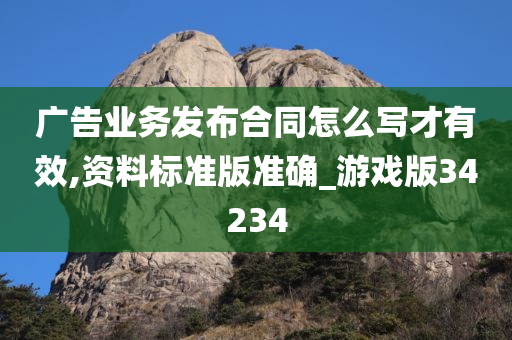 广告业务发布合同怎么写才有效,资料标准版准确_游戏版34234